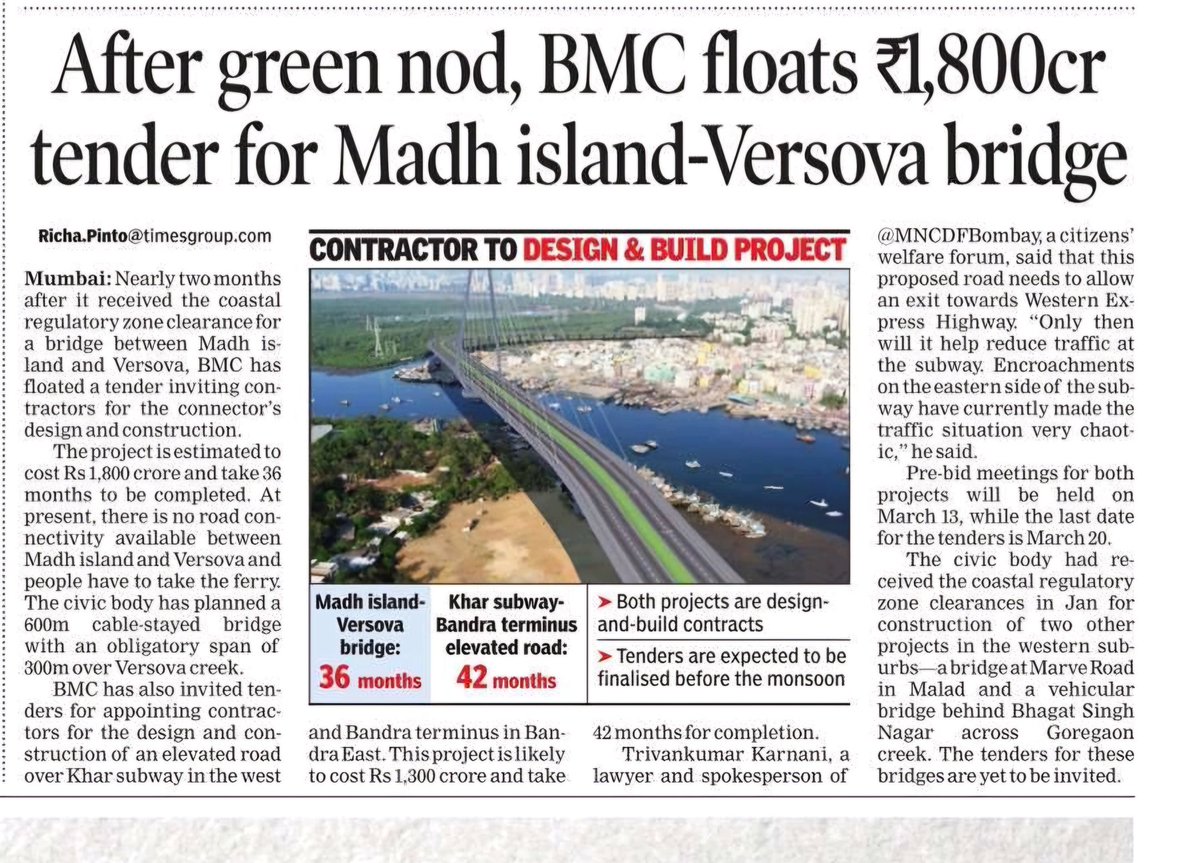 After green nod, BMC floats ₹1,800cr tender for Madh island-Versova bridge

Richa.Pinto@timesgroup.com

Mumbai: Nearly two months after it received the coastal regulatory zone clearance for a bridge between Madh island and Versova, BMC has floated a tender inviting contractors for the connector's design and construction.

The project is estimated to cost Rs 1,800 crore and take 36 months to be completed. At present, there is no road connectivity available between Madh island and Versova and people have to take the ferry. The civic body has planned a 600m cable-stayed bridge with an obligatory span of 300m over Versova creek.

BMC has also invited tenders for appointing contractors for the design and construction of an elevated road over Khar subway in the west and Bandra terminus in Bandra East. This project is likely to cost Rs 1,300 crore and take 42 months for completion.

Trivankumar Karnani, a lawyer and spokesperson of @MNCDFBombay, a citizens' welfare forum, said that this proposed road needs to allow an exit towards Western Express Highway. "Only then will it help reduce traffic at the subway. Encroachments on the eastern side of the subway have currently made the traffic situation very chaotic," he said.

Pre-bid meetings for both projects will be held on March 13, while the last date for the tenders is March 20.

The civic body had received the coastal regulatory zone clearances in Jan for construction of two other projects in the western suburbs—a bridge at Marve Road in Malad and a vehicular bridge behind Bhagat Singh Nagar across Goregaon creek. The tenders for these bridges are yet to be invited.

CONTRACTOR TO DESIGN & BUILD PROJECT

Madh island-Versova bridge: 36 months

Khar subway-Bandra terminus elevated road: 42 months

➤ Both projects are design-and-build contracts

➤ Tenders are expected to be finalised before the monsoon